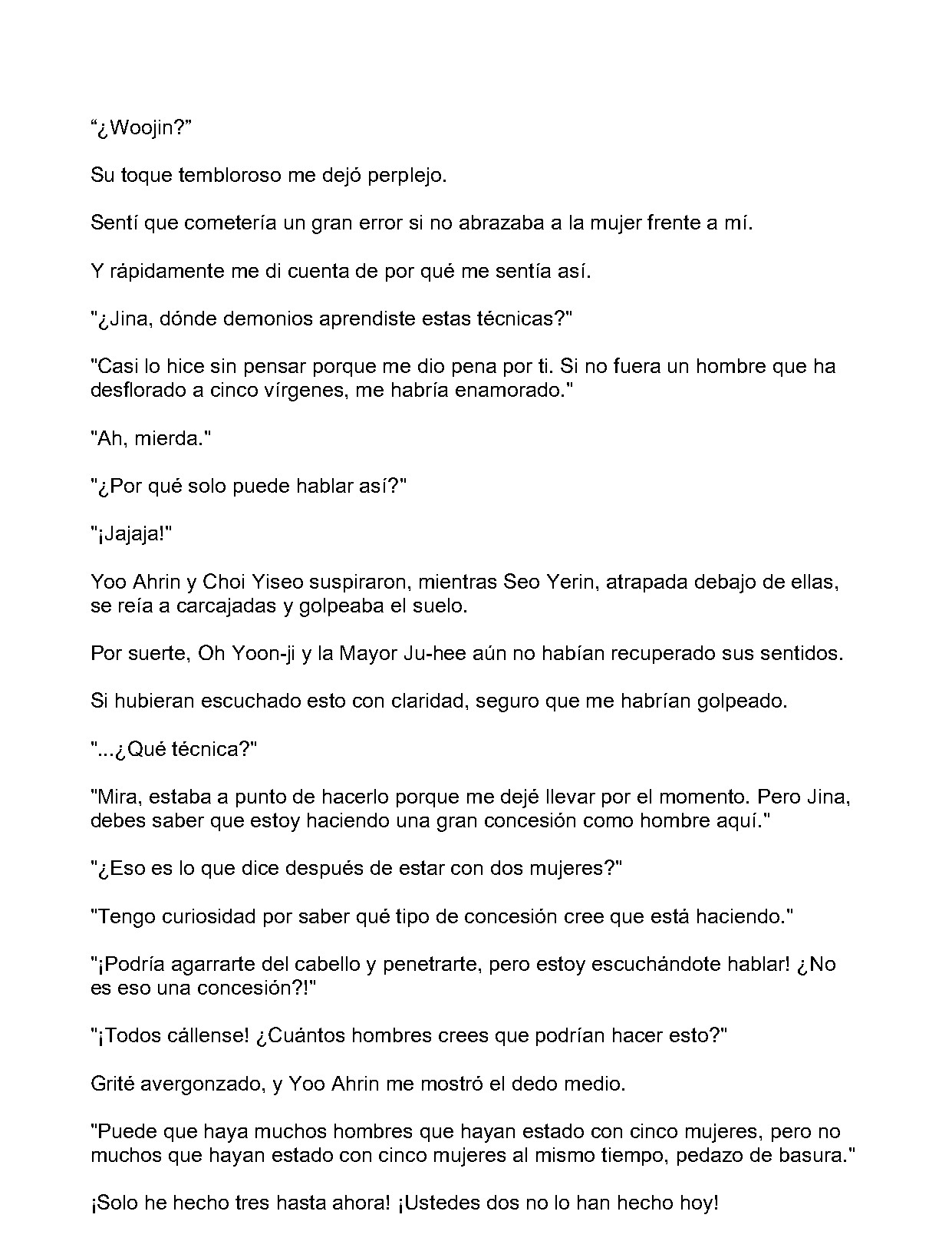 "¿Woojin?"

Su toque tembloroso me dejó perplejo.

Sentí que cometería un gran error si no abrazaba a la mujer frente a mí.

Y rápidamente me di cuenta de por qué me sentía así.

"¿Jina, dónde demonios aprendiste estas técnicas?"

"Casi lo hice sin pensar porque me dio pena por ti. Si no fuera un hombre que ha desflorado a cinco vírgenes, me habría enamorado."

"Ah, mierda."

"¿Por qué solo puede hablar así?"

"¡Jajaja!"

Yoo Ahrin y Choi Yiseo suspiraron, mientras Seo Yerin, atrapada debajo de ellas, se reía a carcajadas y golpeaba el suelo.

Por suerte, Oh Yoon-ji y la Mayor Ju-hee aún no habían recuperado sus sentidos.

Si hubieran escuchado esto con claridad, seguro que me habrían golpeado.

"...¿Qué técnica?"

"Mira, estaba a punto de hacerlo porque me dejé llevar por el momento. Pero Jina, debes saber que estoy haciendo una gran concesión como hombre aquí."

"¿Eso es lo que dice después de estar con dos mujeres?"

"Tengo curiosidad por saber qué tipo de concesión cree que está haciendo."

"¡Podría agarrarte del cabello y penetrarte, pero estoy escuchándote hablar! ¿No es eso una concesión?!"

"¡Todos cállense! ¿Cuántos hombres crees que podrían hacer esto?"

Grité avergonzado, y Yoo Ahrin me mostró el dedo medio.

"Puede que haya muchos hombres que hayan estado con cinco mujeres, pero no muchos que hayan estado con cinco mujeres al mismo tiempo, pedazo de basura."

¡Solo he hecho tres hasta ahora! ¡Ustedes dos no lo han hecho hoy!